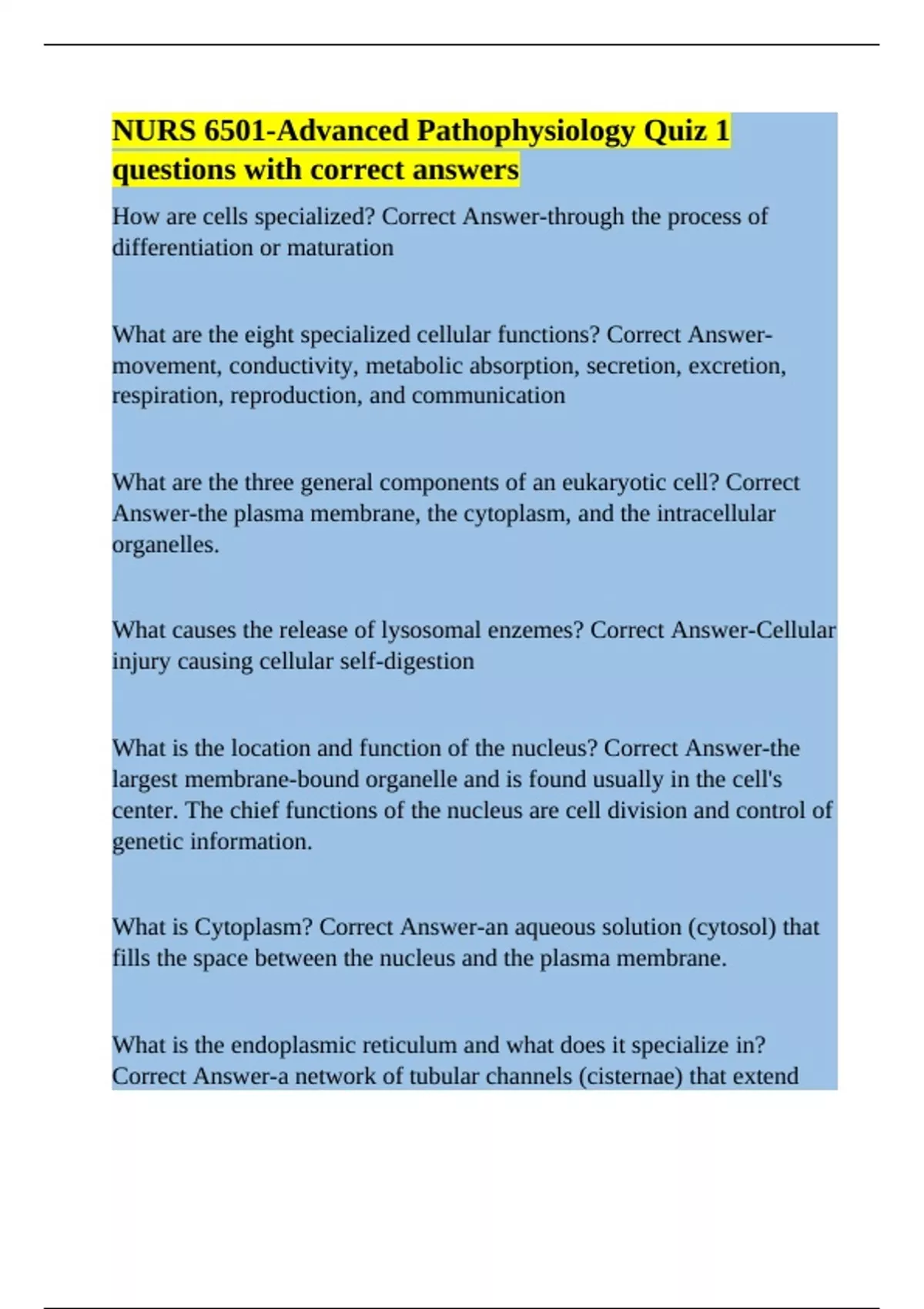 NURS 6501-Advanced Pathophysiology Quiz 1 questions with correct answers

How are cells specialized? Correct Answer-through the process of differentiation or maturation

What are the eight specialized cellular functions? Correct Answer-movement, conductivity, metabolic absorption, secretion, excretion, respiration, reproduction, and communication

What are the three general components of an eukaryotic cell? Correct Answer-the plasma membrane, the cytoplasm, and the intracellular organelles.

What causes the release of lysosomal enzemes? Correct Answer-Cellular injury causing cellular self-digestion

What is the location and function of the nucleus? Correct Answer-the largest membrane-bound organelle and is found usually in the cell's center. The chief functions of the nucleus are cell division and control of genetic information.

What is Cytoplasm? Correct Answer-an aqueous solution (cytosol) that fills the space between the nucleus and the plasma membrane.

What is the endoplasmic reticulum and what does it specialize in? Correct Answer-a network of tubular channels (cisternae) that extend